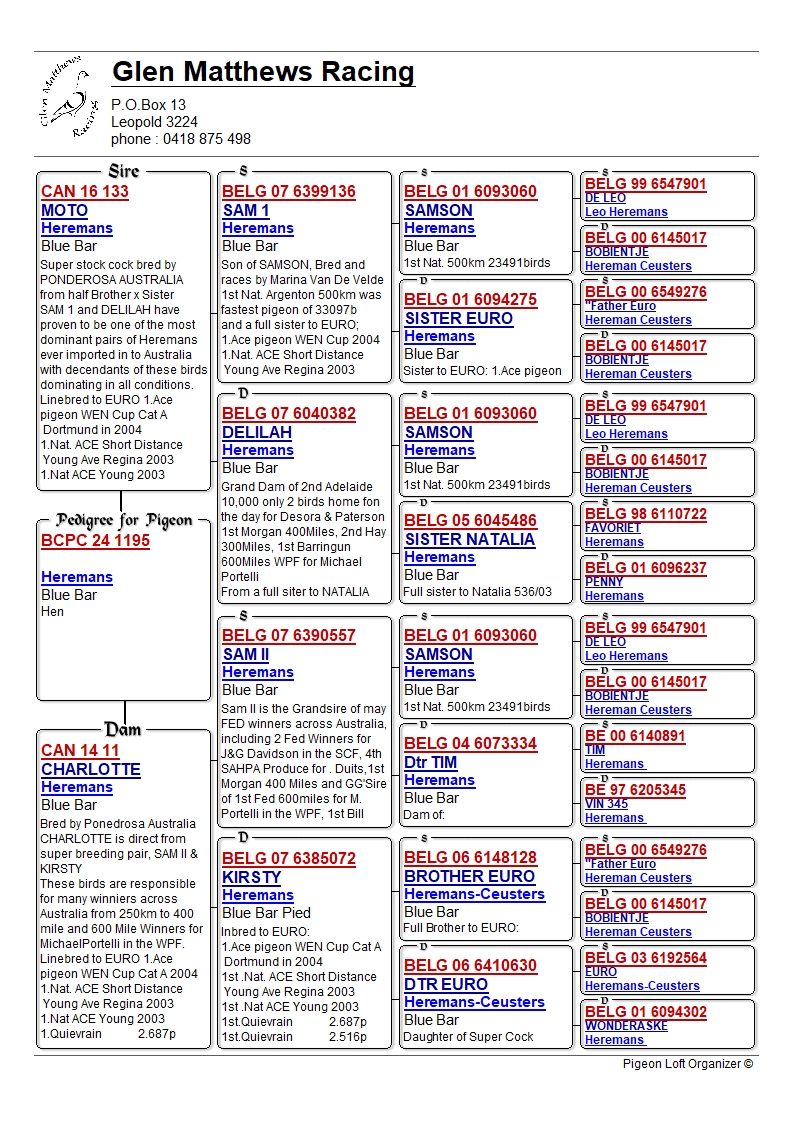 Glen Matthews Racing

Glen Matthews Racing

P.O.Box 13
Leopold 3224
phone : 0418 875 498

Sire
CAN 16 133
MOTO
Heremans
Blue Bar
Super stock cock bred by PONDEROSA AUSTRALIA from half Brother x Sister SAM 1 and DELILAH have proven to be one of the most dominant pairs of Heremans ever imported in to Australia with decendants of these birds dominating in all conditions. Linebred to EURO 1.Ace pigeon WEN Cup Cat A Dortmund in 2004
1.Nat. ACE Short Distance Young Ave Regina 2003
1.Nat ACE Young 2003

Pedigree for Pigeon
BCPC 24 1195

Heremans
Blue Bar
Hen

Dam
CAN 14 11
CHARLOTTE
Heremans
Blue Bar
Bred by Ponedrosa Australia CHARLOTTE is direct from super breeding pair, SAM II & KIRSTY
These birds are responsible for many winniers across Australia from 250km to 400 mile and 600 Mile Winners for MichaelPortelli in the WPF. Linebred to EURO 1.Ace pigeon WEN Cup Cat A 2004
1.Nat. ACE Short Distance Young Ave Regina 2003
1.Nat ACE Young 2003
1.Quievrain 2.687p

S
BELG 07 6399136
SAM 1
Heremans
Blue Bar
Son of SAMSON, Bred and races by Marina Van De Velde 1st Nat. Argenton 500km was fastest pigeon of 33097b and a full sister to EURO;
1.Ace pigeon WEN Cup 2004
1.Nat. ACE Short Distance Young Ave Regina 2003

D
BELG 07 6040382
DELILAH
Heremans
Blue Bar
Grand Dam of 2nd Adelaide 10,000 only 2 birds home fon the day for Desora & Paterson 1st Morgan 400Miles, 2nd Hay 300Miles, 1st Barringun 600Miles WPF for Michael Portelli
From a full siter to NATALIA

S
BELG 07 6390557
SAM II
Heremans
Blue Bar
Sam II is the Grandsire of may FED winners across Australia, including 2 Fed Winners for J&G Davidson in the SCF, 4th SAHPA Produce for . Duits,1st Morgan 400 Miles and GG'Sire of 1st Fed 600miles for M. Portelli in the WPF, 1st Bill

D
BELG 07 6385072
KIRSTY
Heremans
Blue Bar Pied
Inbred to EURO:
1.Ace pigeon WEN Cup Cat A Dortmund in 2004
1st .Nat. ACE Short Distance Young Ave Regina 2003
1st .Nat ACE Young 2003
1st.Quievrain 2.687p
1st.Quievrain 2.516p

S
BELG 01 6093060
SAMSON
Heremans
Blue Bar
1st Nat. 500km 23491birds

D
BELG 01 6094275
SISTER EURO
Heremans
Blue Bar
Sister to EURO: 1.Ace pigeon

S
BELG 01 6093060
SAMSON
Heremans
Blue Bar
1st Nat. 500km 23491birds

D
BELG 05 6045486
SISTER NATALIA
Heremans
Blue Bar
Full sister to Natalia 536/03

S
BELG 01 6093060
SAMSON
Heremans
Blue Bar
1st Nat. 500km 23491birds

D
BELG 04 6073334
Dtr TIM
Heremans
Blue Bar
Dam of:

S
BELG 06 6148128
BROTHER EURO
Heremans-Ceusters
Blue Bar
Full Brother to EURO:

D
BELG 06 6410630
DTR EURO
Heremans-Ceusters
Blue Bar
Daughter of Super Cock

S
BELG 99 6547901
DE LEO
Leo Heremans

D
BELG 00 6145017
BOBIENTJE
Hereman Ceusters

S
BELG 00 6549276
"Father Euro
Hereman Ceusters

D
BELG 00 6145017
BOBIENTJE
Hereman Ceusters

S
BELG 99 6547901
DE LEO
Leo Heremans

D
BELG 00 6145017
BOBIENTJE
Hereman Ceusters

S
BELG 98 6110722
FAVORIET
Heremans

D
BELG 01 6096237
PENNY
Heremans

S
BELG 99 6547901
DE LEO
Leo Heremans

D
BELG 00 6145017
BOBIENTJE
Hereman Ceusters

S
BE 00 6140891
TIM
Heremans

D
BE 97 6205345
VIN 345
Heremans

S
BELG 00 6549276
"Father Euro
Hereman Ceusters

D
BELG 00 6145017
BOBIENTJE
Hereman Ceusters

S
BELG 03 6192564
EURO
Heremans-Ceusters

D
BELG 01 6094302
WONDERASKE
Heremans

Pigeon Loft Organizer ©